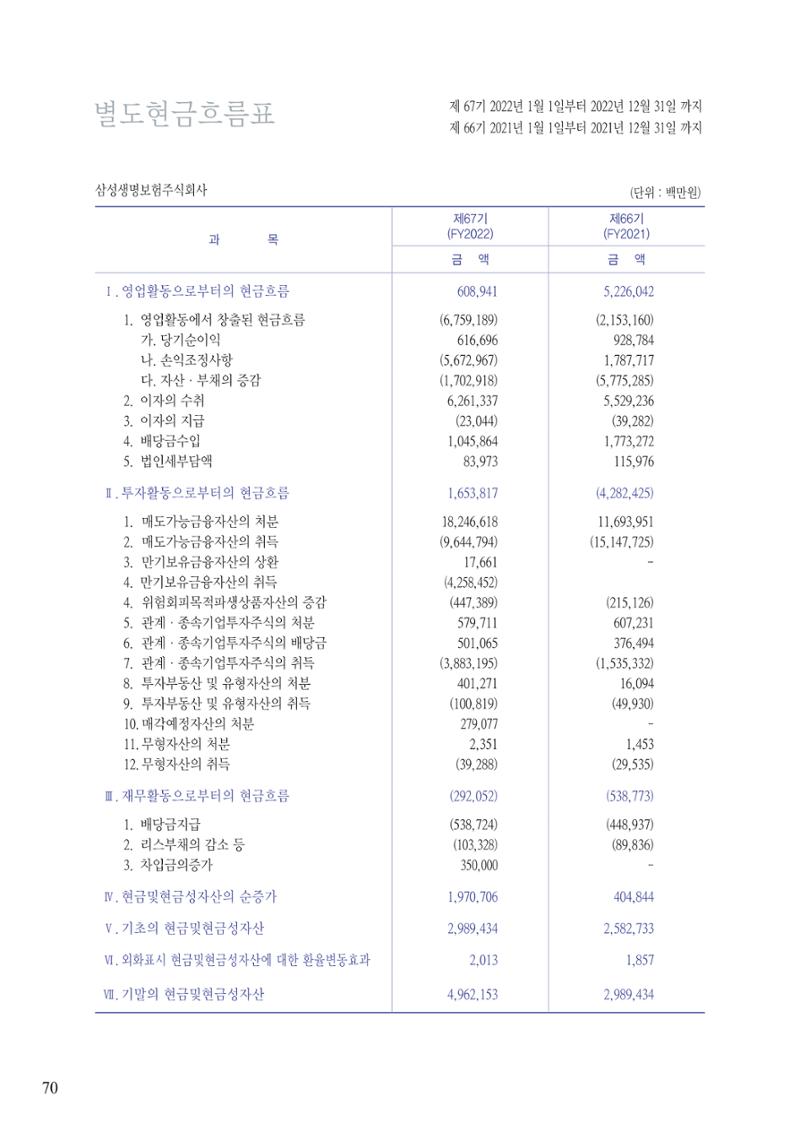 별도현금흐름표

제 67기 2022년 1월 1일부터 2022년 12월 31일 까지
제 66기 2021년 1월 1일부터 2021년 12월 31일 까지

삼성생명보험주식회사

(단위 : 백만원)

| 과 목 | 제67기 (FY2022) | 제66기 (FY2021) |
|---|---|---|
| | 금 액 | 금 액 |
| Ⅰ. 영업활동으로부터의 현금흐름 | 608,941 | 5,226,042 |
| 1. 영업활동에서 창출된 현금흐름 | (6,759,189) | (2,153,160) |
| 가. 당기순이익 | 616,696 | 928,784 |
| 나. 손익조정사항 | (5,672,967) | 1,787,717 |
| 다. 자산 · 부채의 증감 | (1,702,918) | (5,775,285) |
| 2. 이자의 수취 | 6,261,337 | 5,529,236 |
| 3. 이자의 지급 | (23,044) | (39,282) |
| 4. 배당금수입 | 1,045,864 | 1,773,272 |
| 5. 법인세부담액 | 83,973 | 115,976 |
| Ⅱ. 투자활동으로부터의 현금흐름 | 1,653,817 | (4,282,425) |
| 1. 매도가능금융자산의 처분 | 18,246,618 | 11,693,951 |
| 2. 매도가능금융자산의 취득 | (9,644,794) | (15,147,725) |
| 3. 만기보유금융자산의 상환 | 17,661 | - |
| 4. 만기보유금융자산의 취득 | (4,258,452) | |
| 4. 위험회피목적파생상품자산의 증감 | (447,389) | (215,126) |
| 5. 관계 · 종속기업투자주식의 처분 | 579,711 | 607,231 |
| 6. 관계 · 종속기업투자주식의 배당금 | 501,065 | 376,494 |
| 7. 관계 · 종속기업투자주식의 취득 | (3,883,195) | (1,535,332) |
| 8. 투자부동산 및 유형자산의 처분 | 401,271 | 16,094 |
| 9. 투자부동산 및 유형자산의 취득 | (100,819) | (49,930) |
| 10. 매각예정자산의 처분 | 279,077 | - |
| 11. 무형자산의 처분 | 2,351 | 1,453 |
| 12. 무형자산의 취득 | (39,288) | (29,535) |
| Ⅲ. 재무활동으로부터의 현금흐름 | (292,052) | (538,773) |
| 1. 배당금지급 | (538,724) | (448,937) |
| 2. 리스부채의 감소 등 | (103,328) | (89,836) |
| 3. 차입금의증가 | 350,000 | - |
| Ⅳ. 현금및현금성자산의 순증가 | 1,970,706 | 404,844 |
| Ⅴ. 기초의 현금및현금성자산 | 2,989,434 | 2,582,733 |
| Ⅵ. 외화표시 현금및현금성자산에 대한 환율변동효과 | 2,013 | 1,857 |
| Ⅶ. 기말의 현금및현금성자산 | 4,962,153 | 2,989,434 |

70